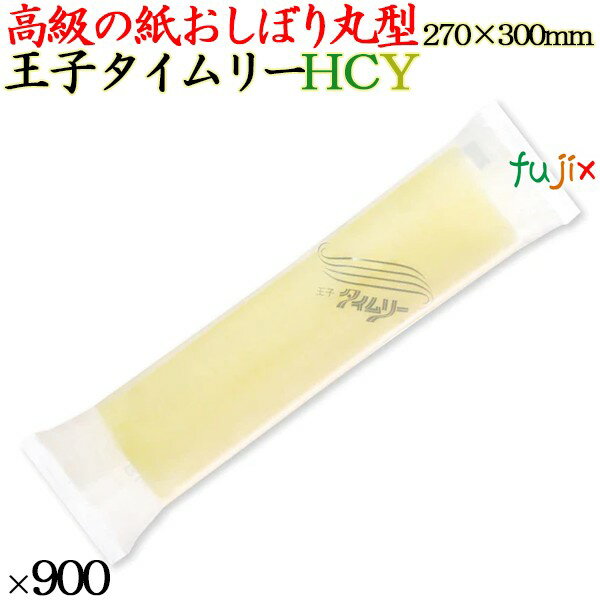 高級の紙おしぼり丸型 270×300mm
王子タイムリーHCY

fujix

王子 タイムリー

×900